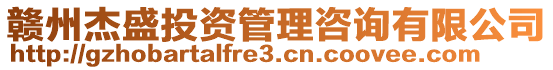 赣州杰盛投资管理咨询有限公司
http://gzhobartalfre3.cn.coovee.com